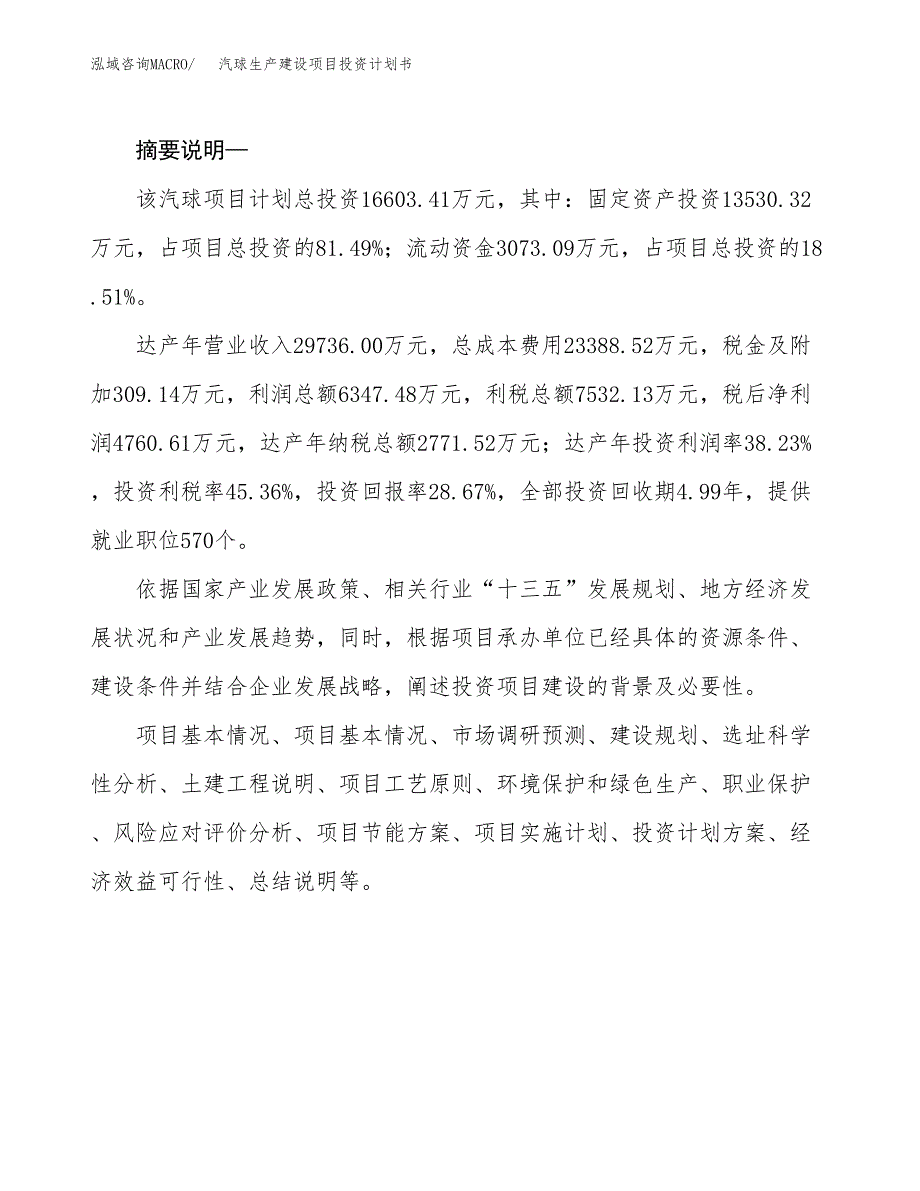 泓域咨询MACRO/　汽球生产建设项目投资计划书

摘要说明—

该汽球项目计划总投资16603.41万元，其中：固定资产投资13530.32万元，占项目总投资的81.49%；流动资金3073.09万元，占项目总投资的18.51%。

达产年营业收入29736.00万元，总成本费用23388.52万元，税金及附加309.14万元，利润总额6347.48万元，利税总额7532.13万元，税后净利润4760.61万元，达产年纳税总额2771.52万元；达产年投资利润率38.23%，投资利税率45.36%，投资回报率28.67%，全部投资回收期4.99年，提供就业职位570个。

依据国家产业发展政策、相关行业“十三五”发展规划、地方经济发展状况和产业发展趋势，同时，根据项目承办单位已经具体的资源条件、建设条件并结合企业发展战略，阐述投资项目建设的背景及必要性。

项目基本情况、项目基本情况、市场调研预测、建设规划、选址科学性分析、土建工程说明、项目工艺原则、环境保护和绿色生产、职业保护、风险应对评价分析、项目节能方案、项目实施计划、投资计划方案、经济效益可行性、总结说明等。